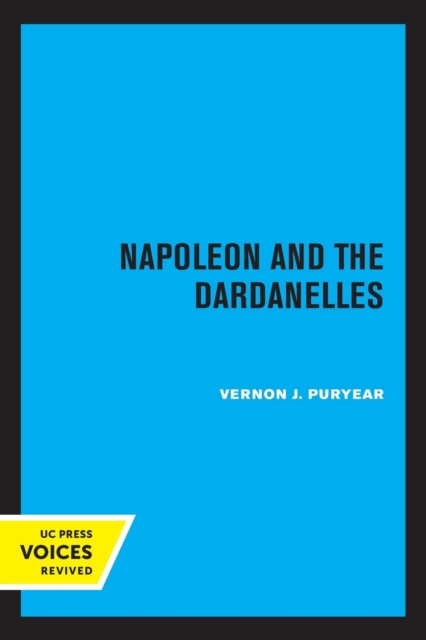 NAPOLEON AND THE DARDANELLES

VERNON J. PURYEAR

UC PRESS
VOICES
REVIVED